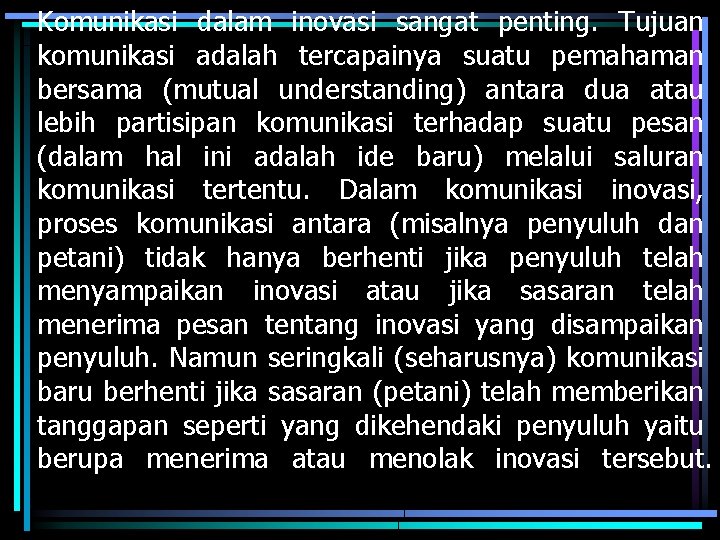 Komunikasi dalam inovasi sangat penting. Tujuan komunikasi adalah tercapainya suatu pemahaman bersama (mutual understanding) antara dua atau lebih partisipan komunikasi terhadap suatu pesan (dalam hal ini adalah ide baru) melalui saluran komunikasi tertentu. Dalam komunikasi inovasi, proses komunikasi antara (misalnya penyuluh dan petani) tidak hanya berhenti jika penyuluh telah menyampaikan inovasi atau jika sasaran telah menerima pesan tentang inovasi yang disampaikan penyuluh. Namun seringkali (seharusnya) komunikasi baru berhenti jika sasaran (petani) telah memberikan tanggapan seperti yang dikehendaki penyuluh yaitu berupa menerima atau menolak inovasi tersebut.